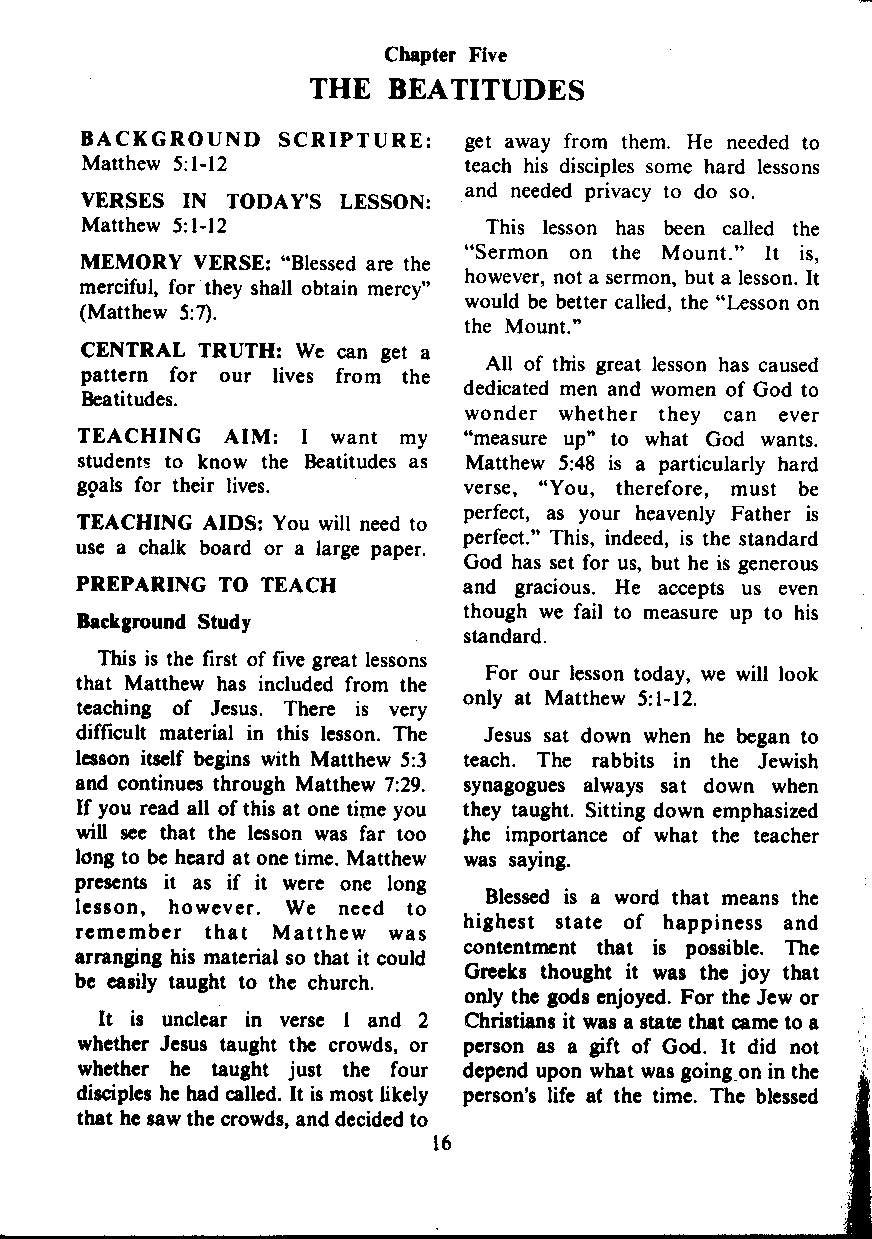 Chapter Five
THE BEATITUDES

BACKGROUND SCRIPTURE: Matthew 5:1-12

VERSES IN TODAY'S LESSON: Matthew 5:1-12

MEMORY VERSE: "Blessed are the merciful, for they shall obtain mercy" (Matthew 5:7).

CENTRAL TRUTH: We can get a pattern for our lives from the Beatitudes.

TEACHING AIM: I want my students to know the Beatitudes as goals for their lives.

TEACHING AIDS: You will need to use a chalk board or a large paper.

PREPARING TO TEACH

Background Study

This is the first of five great lessons that Matthew has included from the teaching of Jesus. There is very difficult material in this lesson. The lesson itself begins with Matthew 5:3 and continues through Matthew 7:29. If you read all of this at one time you will see that the lesson was far too long to be heard at one time. Matthew presents it as if it were one long lesson, however. We need to remember that Matthew was arranging his material so that it could be easily taught to the church.

It is unclear in verse 1 and 2 whether Jesus taught the crowds, or whether he taught just the four disciples he had called. It is most likely that he saw the crowds, and decided to get away from them. He needed to teach his disciples some hard lessons and needed privacy to do so.

This lesson has been called the "Sermon on the Mount." It is, however, not a sermon, but a lesson. It would be better called, the "Lesson on the Mount."

All of this great lesson has caused dedicated men and women of God to wonder whether they can ever "measure up" to what God wants. Matthew 5:48 is a particularly hard verse, "You, therefore, must be perfect, as your heavenly Father is perfect." This, indeed, is the standard God has set for us, but he is generous and gracious. He accepts us even though we fail to measure up to his standard.

For our lesson today, we will look only at Matthew 5:1-12.

Jesus sat down when he began to teach. The rabbits in the Jewish synagogues always sat down when they taught. Sitting down emphasized the importance of what the teacher was saying.

Blessed is a word that means the highest state of happiness and contentment that is possible. The Greeks thought it was the joy that only the gods enjoyed. For the Jew or Christians it was a state that came to a person as a gift of God. It did not depend upon what was going on in the person's life at the time. The blessed

16